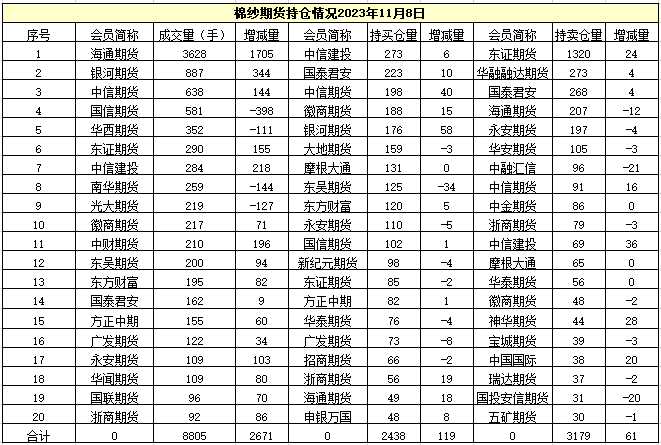 棉纱期货持仓情况2023年11月8日

| 序号 | 会员简称 | 成交量（手） | 增减量 | 会员简称 | 持买仓量 | 增减量 | 会员简称 | 持卖仓量 | 增减量 |
|---|---|---|---|---|---|---|---|---|---|
| 1 | 海通期货 | 3628 | 1705 | 中信建投 | 273 | 6 | 东证期货 | 1320 | 24 |
| 2 | 银河期货 | 887 | 344 | 国泰君安 | 223 | 10 | 华融融达期货 | 273 | 4 |
| 3 | 中信期货 | 638 | 144 | 中信期货 | 198 | 40 | 国泰君安 | 268 | 4 |
| 4 | 国信期货 | 581 | -398 | 徽商期货 | 188 | 15 | 海通期货 | 207 | -12 |
| 5 | 华西期货 | 352 | -111 | 银河期货 | 176 | 58 | 永安期货 | 197 | -4 |
| 6 | 东证期货 | 290 | 155 | 大地期货 | 159 | -3 | 华安期货 | 105 | -3 |
| 7 | 中信建投 | 284 | 218 | 摩根大通 | 131 | 0 | 中融汇信 | 96 | -21 |
| 8 | 南华期货 | 259 | -144 | 东吴期货 | 125 | -34 | 中信期货 | 91 | 16 |
| 9 | 光大期货 | 219 | -127 | 东方财富 | 120 | 5 | 中金期货 | 86 | 0 |
| 10 | 徽商期货 | 217 | 71 | 永安期货 | 110 | -5 | 浙商期货 | 79 | -3 |
| 11 | 中财期货 | 210 | 196 | 国信期货 | 102 | 1 | 中信建投 | 69 | 36 |
| 12 | 东吴期货 | 200 | 94 | 新纪元期货 | 98 | -4 | 摩根大通 | 65 | 0 |
| 13 | 东方财富 | 195 | 82 | 东证期货 | 85 | -2 | 华泰期货 | 56 | 0 |
| 14 | 国泰君安 | 162 | 9 | 方正中期 | 82 | 1 | 徽商期货 | 48 | -2 |
| 15 | 方正中期 | 155 | 60 | 华泰期货 | 76 | -4 | 神华期货 | 44 | 28 |
| 16 | 广发期货 | 122 | 34 | 广发期货 | 73 | -8 | 宝城期货 | 39 | -3 |
| 17 | 永安期货 | 109 | 103 | 招商期货 | 66 | -2 | 中国国际 | 38 | 20 |
| 18 | 华闻期货 | 109 | 80 | 浙商期货 | 56 | 19 | 瑞达期货 | 37 | -2 |
| 19 | 国联期货 | 96 | 70 | 海通期货 | 49 | 18 | 国投安信期货 | 31 | -20 |
| 20 | 浙商期货 | 92 | 86 | 申银万国 | 48 | 8 | 五矿期货 | 30 | -1 |
| 合计 | 0 | 8805 | 2671 | 0 | 2438 | 119 | 0 | 3179 | 61 |